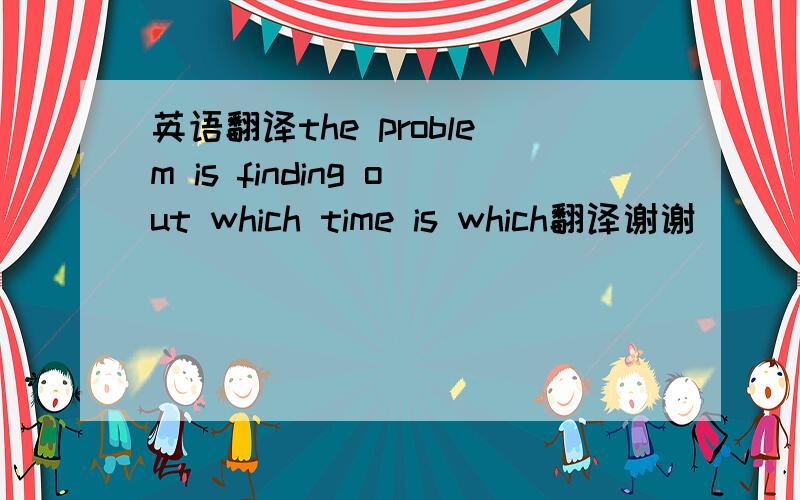 英语翻译the problem is finding out which time is which翻译谢谢